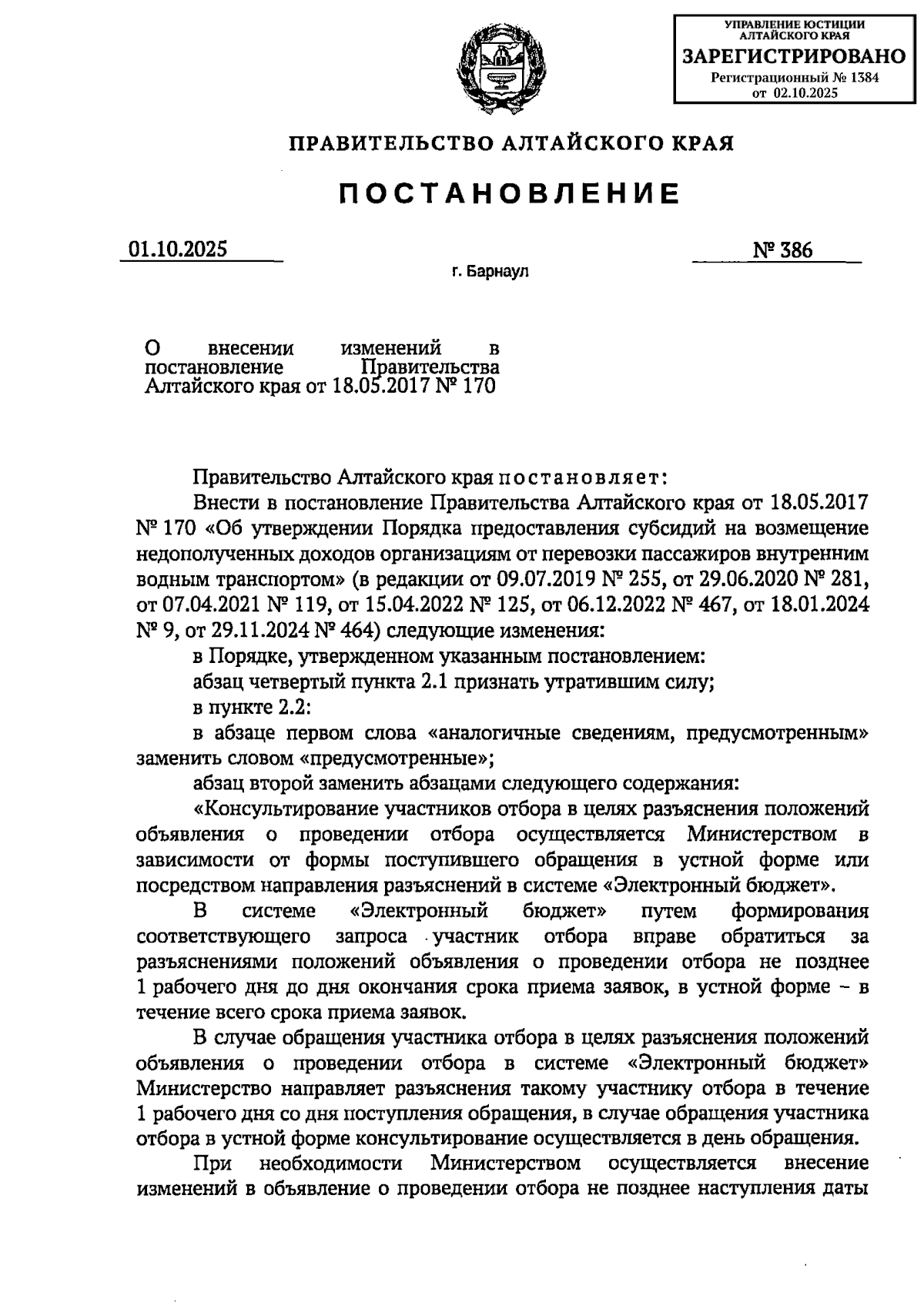 УПРАВЛЕНИЕ ЮСТИЦИИ АЛТАЙСКОГО КРАЯ
ЗАРЕГИСТРИРОВАНО
Регистрационный № 1384
от 02.10.2025

ПРАВИТЕЛЬСТВО АЛТАЙСКОГО КРАЯ

ПОСТАНОВЛЕНИЕ

01.10.2025 № 386

г. Барнаул

О внесении изменений в постановление Правительства Алтайского края от 18.05.2017 № 170

Правительство Алтайского края постановляет:

Внести в постановление Правительства Алтайского края от 18.05.2017 № 170 «Об утверждении Порядка предоставления субсидий на возмещение недополученных доходов организациям от перевозки пассажиров внутренним водным транспортом» (в редакции от 09.07.2019 № 255, от 29.06.2020 № 281, от 07.04.2021 № 119, от 15.04.2022 № 125, от 06.12.2022 № 467, от 18.01.2024 № 9, от 29.11.2024 № 464) следующие изменения:

в Порядке, утвержденном указанным постановлением:

абзац четвертый пункта 2.1 признать утратившим силу;

в пункте 2.2:

в абзаце первом слова «аналогичные сведениям, предусмотренным» заменить словом «предусмотренные»;

абзац второй заменить абзацами следующего содержания:

«Консультирование участников отбора в целях разъяснения положений объявления о проведении отбора осуществляется Министерством в зависимости от формы поступившего обращения в устной форме или посредством направления разъяснений в системе «Электронный бюджет».

В системе «Электронный бюджет» путем формирования соответствующего запроса участник отбора вправе обратиться за разъяснениями положений объявления о проведении отбора не позднее 1 рабочего дня до дня окончания срока приема заявок, в устной форме – в течение всего срока приема заявок.

В случае обращения участника отбора в целях разъяснения положений объявления о проведении отбора в системе «Электронный бюджет» Министерство направляет разъяснения такому участнику отбора в течение 1 рабочего дня со дня поступления обращения, в случае обращения участника отбора в устной форме консультирование осуществляется в день обращения.

При необходимости Министерством осуществляется внесение изменений в объявление о проведении отбора не позднее наступления даты